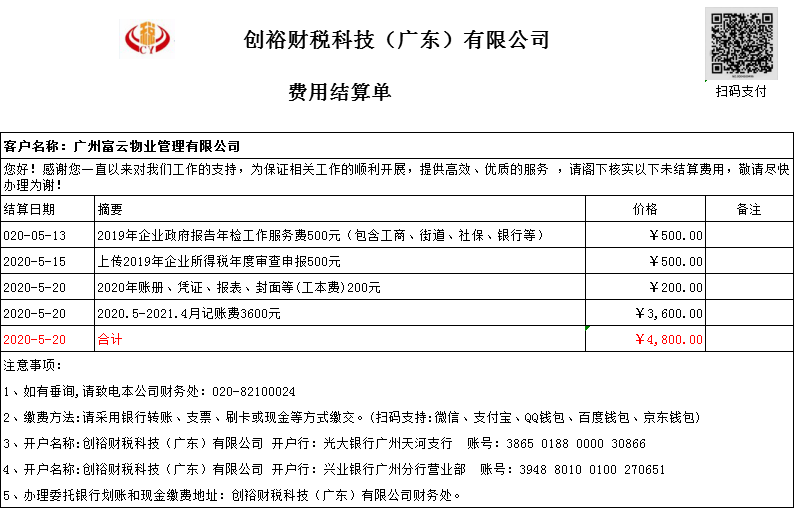 CY

创裕财税科技（广东）有限公司

费用结算单

扫码支付

客户名称：广州富云物业管理有限公司

您好！感谢您一直以来对我们工作的支持，为保证相关工作的顺利开展，提供高效、优质的服务 ，请阁下核实以下未结算费用，敬请尽快办理为谢！

| 结算日期 | 摘要 | 价格 | 备注 |
|---|---|---|---|
| 020-05-13 | 2019年企业政府报告年检工作服务费500元（包含工商、街道、社保、银行等） | ￥500.00 | |
| 2020-5-15 | 上传2019年企业所得税年度审查申报500元 | ￥500.00 | |
| 2020-5-20 | 2020年账册、凭证、报表、封面等(工本费)200元 | ￥200.00 | |
| 2020-5-20 | 2020.5-2021.4月记账费3600元 | ￥3,600.00 | |
| 2020-5-20 | 合计 | ￥4,800.00 | |

注意事项：

1、如有垂询,请致电本公司财务处：020-82100024

2、缴费方法:请采用银行转账、支票、刷卡或现金等方式缴交。(扫码支持:微信、支付宝、QQ钱包、百度钱包、京东钱包)

3、开户名称:创裕财税科技（广东）有限公司 开户行：光大银行广州天河支行 账号：3865 0188 0000 30866

4、开户名称:创裕财税科技（广东）有限公司 开户行：兴业银行广州分行营业部 账号：3948 8010 0100 270651

5、办理委托银行划账和现金缴费地址：创裕财税科技（广东）有限公司财务处。